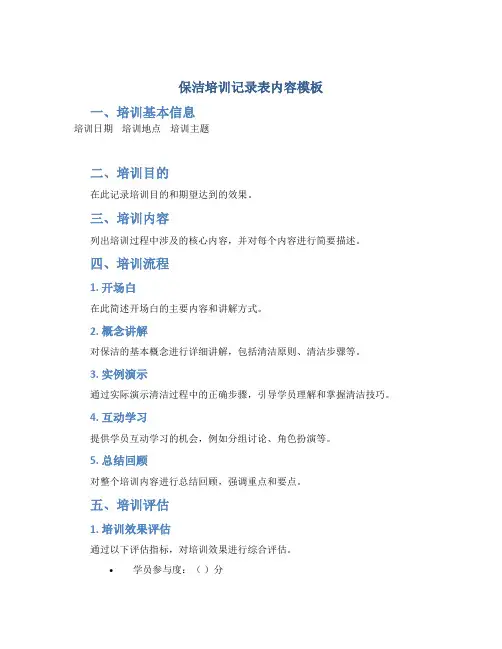 保洁培训记录表内容模板

一、培训基本信息

培训日期　培训地点　培训主题

二、培训目的

在此记录培训目的和期望达到的效果。

三、培训内容

列出培训过程中涉及的核心内容，并对每个内容进行简要描述。

四、培训流程

1. 开场白

在此简述开场白的主要内容和讲解方式。

2. 概念讲解

对保洁的基本概念进行详细讲解，包括清洁原则、清洁步骤等。

3. 实例演示

通过实际演示清洁过程中的正确步骤，引导学员理解和掌握清洁技巧。

4. 互动学习

提供学员互动学习的机会，例如分组讨论、角色扮演等。

5. 总结回顾

对整个培训内容进行总结回顾，强调重点和要点。

五、培训评估

1. 培训效果评估

通过以下评估指标，对培训效果进行综合评估。

• 学员参与度：（ ）分